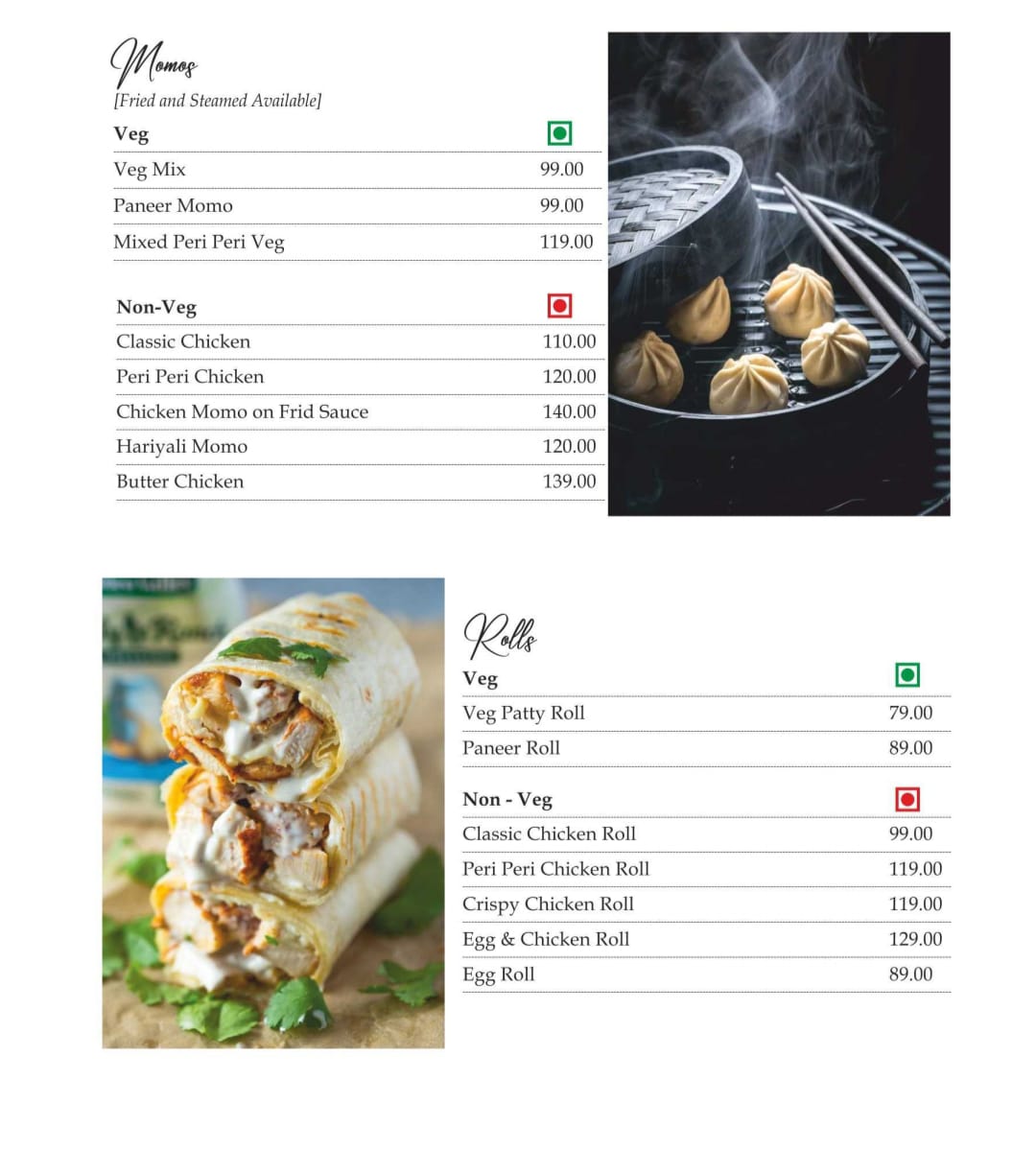 Momos
[Fried and Steamed Available]

Veg

| | |
|---|---|
| Veg Mix | 99.00 |
| Paneer Momo | 99.00 |
| Mixed Peri Peri Veg | 119.00 |

Non-Veg

| | |
|---|---|
| Classic Chicken | 110.00 |
| Peri Peri Chicken | 120.00 |
| Chicken Momo on Frid Sauce | 140.00 |
| Hariyali Momo | 120.00 |
| Butter Chicken | 139.00 |

Rolls

Veg

| | |
|---|---|
| Veg Patty Roll | 79.00 |
| Paneer Roll | 89.00 |

Non - Veg

| | |
|---|---|
| Classic Chicken Roll | 99.00 |
| Peri Peri Chicken Roll | 119.00 |
| Crispy Chicken Roll | 119.00 |
| Egg & Chicken Roll | 129.00 |
| Egg Roll | 89.00 |